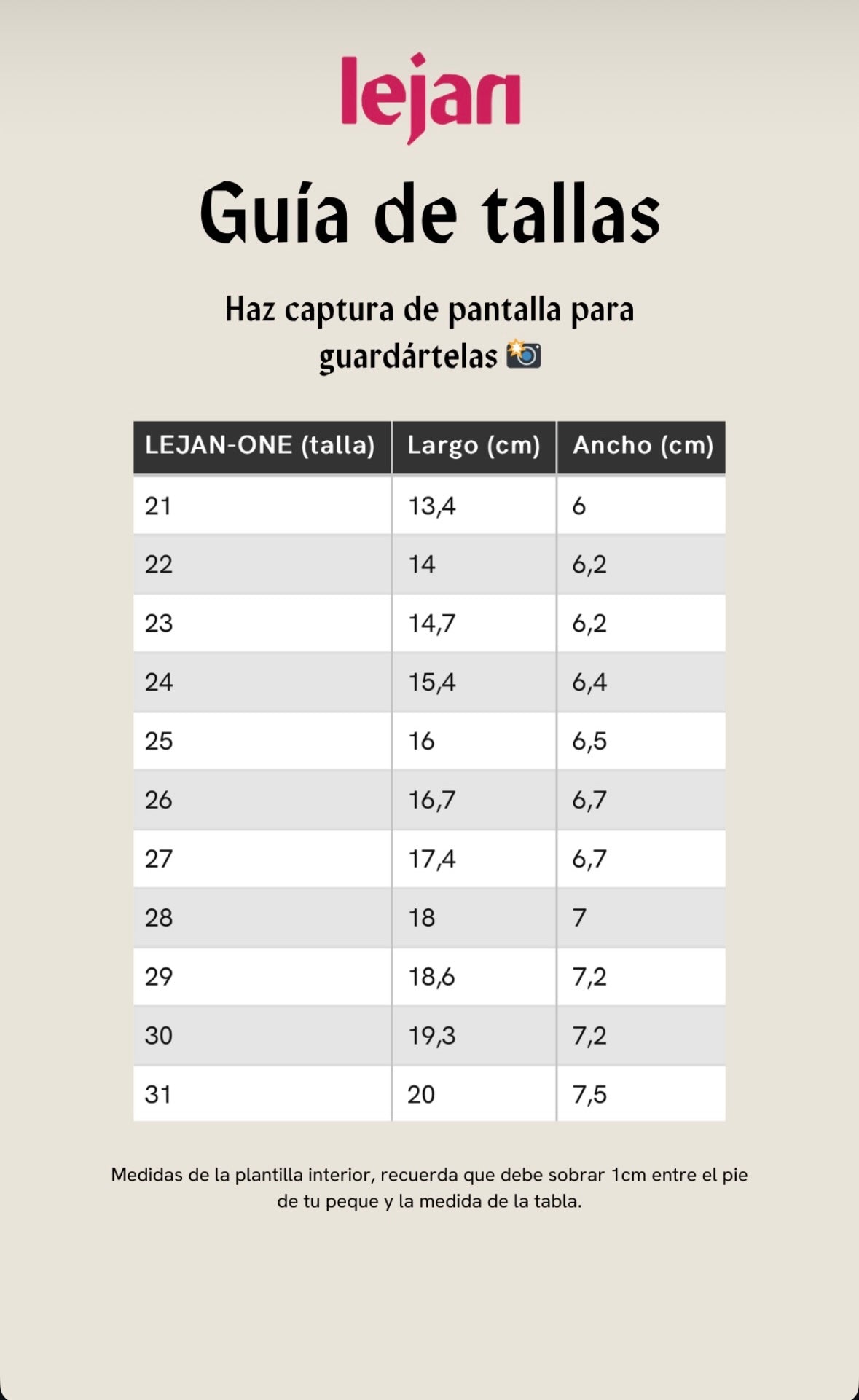 lejan

Guía de tallas

Haz captura de pantalla para guardártelas 📸

| LEJAN-ONE (talla) | Largo (cm) | Ancho (cm) |
|---|---|---|
| 21 | 13,4 | 6 |
| 22 | 14 | 6,2 |
| 23 | 14,7 | 6,2 |
| 24 | 15,4 | 6,4 |
| 25 | 16 | 6,5 |
| 26 | 16,7 | 6,7 |
| 27 | 17,4 | 6,7 |
| 28 | 18 | 7 |
| 29 | 18,6 | 7,2 |
| 30 | 19,3 | 7,2 |
| 31 | 20 | 7,5 |

Medidas de la plantilla interior, recuerda que debe sobrar 1cm entre el pie de tu peque y la medida de la tabla.